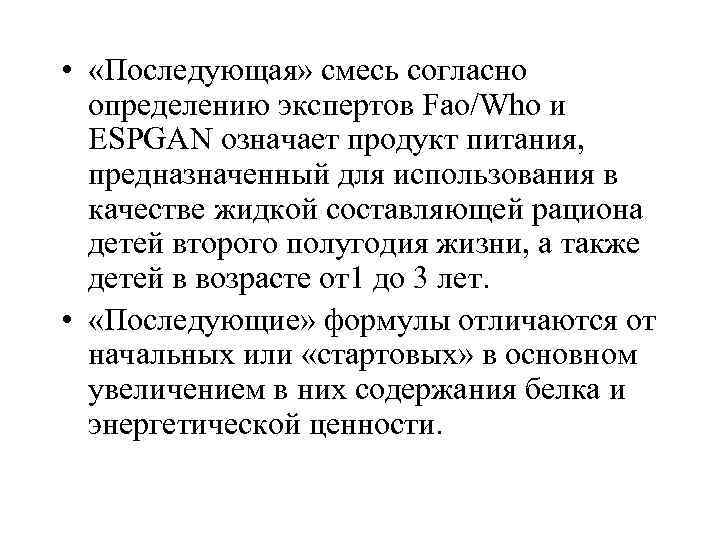 • «Последующая» смесь согласно определению экспертов Fao/Who и ESPGAN означает продукт питания, предназначенный для использования в качестве жидкой составляющей рациона детей второго полугодия жизни, а также детей в возрасте от1 до 3 лет.

• «Последующие» формулы отличаются от начальных или «стартовых» в основном увеличением в них содержания белка и энергетической ценности.